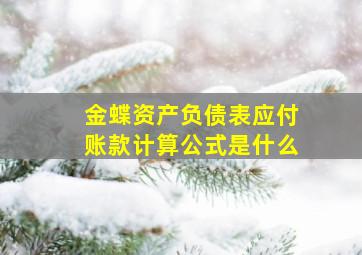 金蝶资产负债表应付账款计算公式是什么